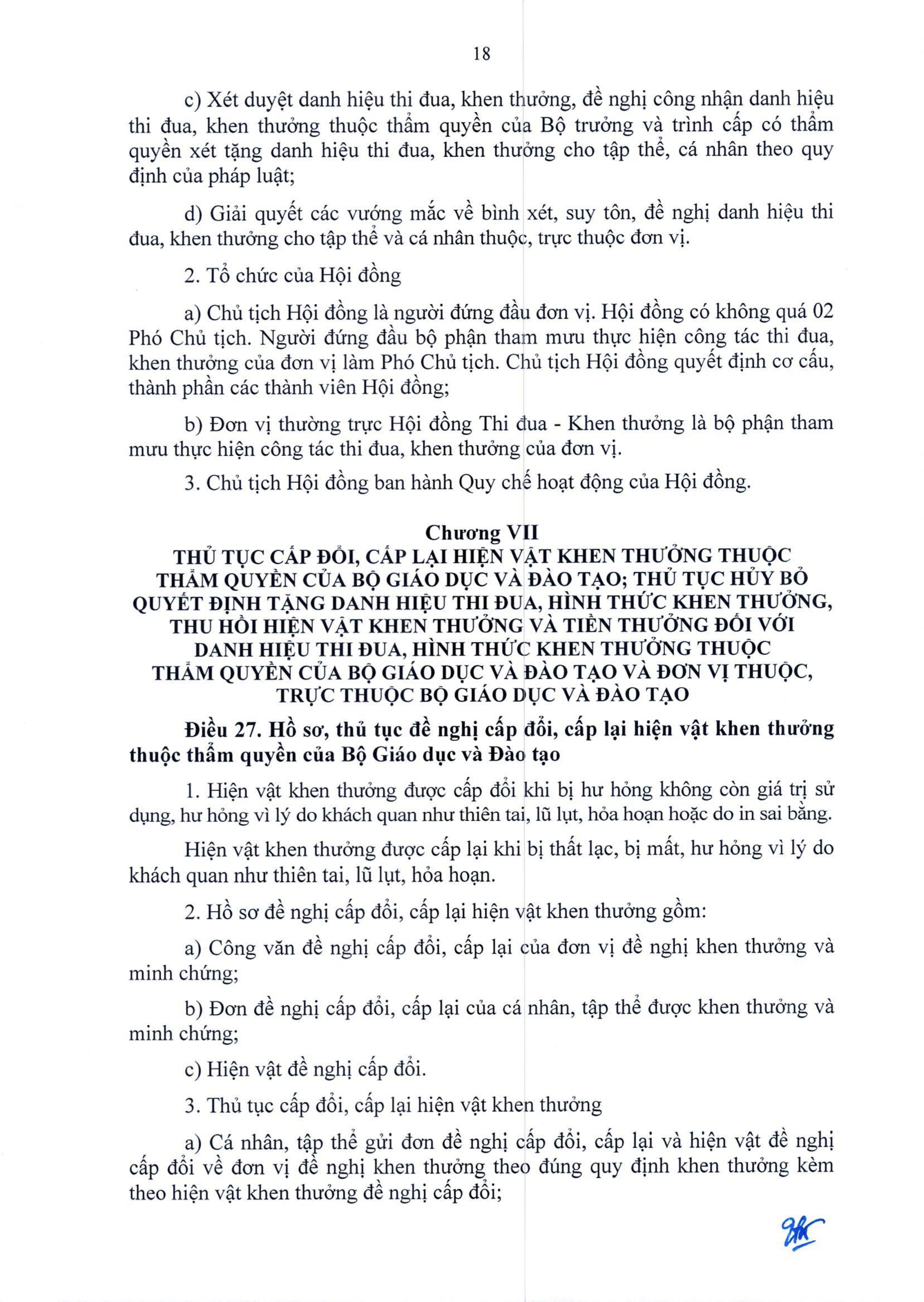 18

c) Xét duyệt danh hiệu thi đua, khen thưởng, đề nghị công nhận danh hiệu thi đua, khen thưởng thuộc thẩm quyền của Bộ trưởng và trình cấp có thẩm quyền xét tặng danh hiệu thi đua, khen thưởng cho tập thể, cá nhân theo quy định của pháp luật;

d) Giải quyết các vướng mắc về bình xét, suy tôn, đề nghị danh hiệu thi đua, khen thưởng cho tập thể và cá nhân thuộc, trực thuộc đơn vị.

2. Tổ chức của Hội đồng

a) Chủ tịch Hội đồng là người đứng đầu đơn vị. Hội đồng có không quá 02 Phó Chủ tịch. Người đứng đầu bộ phận tham mưu thực hiện công tác thi đua, khen thưởng của đơn vị làm Phó Chủ tịch. Chủ tịch Hội đồng quyết định cơ cấu, thành phần các thành viên Hội đồng;

b) Đơn vị thường trực Hội đồng Thi đua - Khen thưởng là bộ phận tham mưu thực hiện công tác thi đua, khen thưởng của đơn vị.

3. Chủ tịch Hội đồng ban hành Quy chế hoạt động của Hội đồng.

Chương VII
THỦ TỤC CẤP ĐỔI, CẤP LẠI HIỆN VẬT KHEN THƯỞNG THUỘC THẨM QUYỀN CỦA BỘ GIÁO DỤC VÀ ĐÀO TẠO; THỦ TỤC HỦY BỎ QUYẾT ĐỊNH TẶNG DANH HIỆU THI ĐUA, HÌNH THỨC KHEN THƯỞNG, THU HỒI HIỆN VẬT KHEN THƯỞNG VÀ TIỀN THƯỞNG ĐỐI VỚI DANH HIỆU THI ĐUA, HÌNH THỨC KHEN THƯỞNG THUỘC THẨM QUYỀN CỦA BỘ GIÁO DỤC VÀ ĐÀO TẠO VÀ ĐƠN VỊ THUỘC, TRỰC THUỘC BỘ GIÁO DỤC VÀ ĐÀO TẠO

Điều 27. Hồ sơ, thủ tục đề nghị cấp đổi, cấp lại hiện vật khen thưởng thuộc thẩm quyền của Bộ Giáo dục và Đào tạo

1. Hiện vật khen thưởng được cấp đổi khi bị hư hỏng không còn giá trị sử dụng, hư hỏng vì lý do khách quan như thiên tai, lũ lụt, hỏa hoạn hoặc do in sai bằng.

Hiện vật khen thưởng được cấp lại khi bị thất lạc, bị mất, hư hỏng vì lý do khách quan như thiên tai, lũ lụt, hỏa hoạn.

2. Hồ sơ đề nghị cấp đổi, cấp lại hiện vật khen thưởng gồm:

a) Công văn đề nghị cấp đổi, cấp lại của đơn vị đề nghị khen thưởng và minh chứng;

b) Đơn đề nghị cấp đổi, cấp lại của cá nhân, tập thể được khen thưởng và minh chứng;

c) Hiện vật đề nghị cấp đổi.

3. Thủ tục cấp đổi, cấp lại hiện vật khen thưởng

a) Cá nhân, tập thể gửi đơn đề nghị cấp đổi, cấp lại và hiện vật đề nghị cấp đổi về đơn vị đề nghị khen thưởng theo đúng quy định khen thưởng kèm theo hiện vật khen thưởng đề nghị cấp đổi;